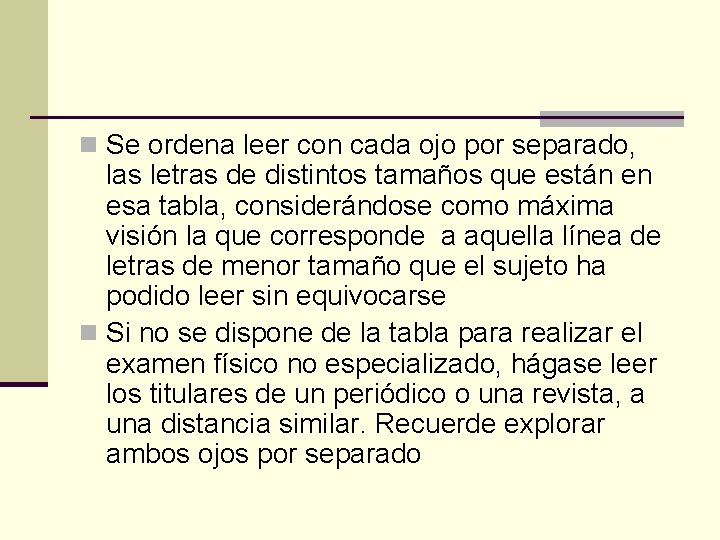 Se ordena leer con cada ojo por separado, las letras de distintos tamaños que están en esa tabla, considerándose como máxima visión la que corresponde  a aquella línea de letras de menor tamaño que el sujeto ha podido leer sin equivocarse

Si no se dispone de la tabla para realizar el examen físico no especializado, hágase leer los titulares de un periódico o una revista, a una distancia similar. Recuerde explorar ambos ojos por separado